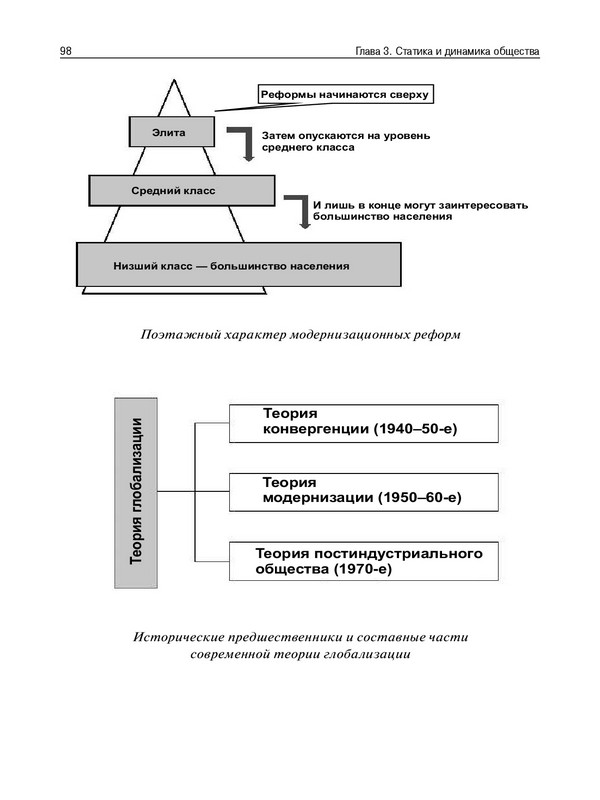 98

Глава 3. Статика и динамика общества

Реформы начинаются сверху

Элита

Затем опускаются на уровень среднего класса

Средний класс

И лишь в конце могут заинтересовать большинство населения

Низший класс — большинство населения

Поэтажный характер модернизационных реформ

Теория глобализации

Теория конвергенции (1940–50-е)

Теория модернизации (1950–60-е)

Теория постиндустриального общества (1970-е)

Исторические предшественники и составные части современной теории глобализации